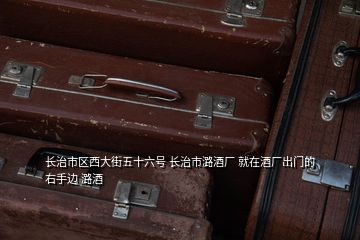 长治市区西大街五十六号 长治市潞酒厂 就在酒厂出门的右手边 潞酒